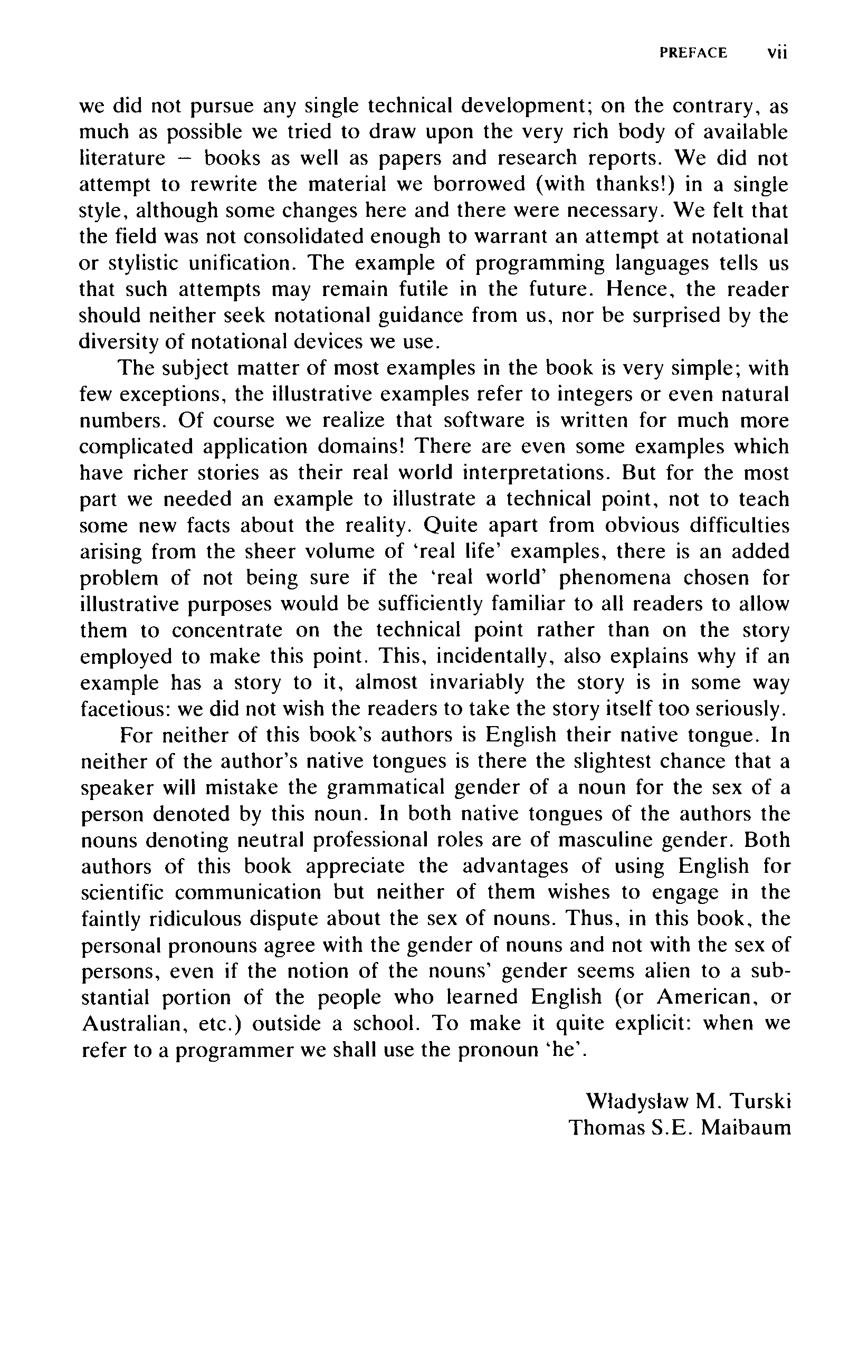 PREFACE vii

we did not pursue any single technical development; on the contrary, as much as possible we tried to draw upon the very rich body of available literature – books as well as papers and research reports. We did not attempt to rewrite the material we borrowed (with thanks!) in a single style, although some changes here and there were necessary. We felt that the field was not consolidated enough to warrant an attempt at notational or stylistic unification. The example of programming languages tells us that such attempts may remain futile in the future. Hence, the reader should neither seek notational guidance from us, nor be surprised by the diversity of notational devices we use.

The subject matter of most examples in the book is very simple; with few exceptions, the illustrative examples refer to integers or even natural numbers. Of course we realize that software is written for much more complicated application domains! There are even some examples which have richer stories as their real world interpretations. But for the most part we needed an example to illustrate a technical point, not to teach some new facts about the reality. Quite apart from obvious difficulties arising from the sheer volume of 'real life' examples, there is an added problem of not being sure if the 'real world' phenomena chosen for illustrative purposes would be sufficiently familiar to all readers to allow them to concentrate on the technical point rather than on the story employed to make this point. This, incidentally, also explains why if an example has a story to it, almost invariably the story is in some way facetious: we did not wish the readers to take the story itself too seriously.

For neither of this book's authors is English their native tongue. In neither of the author's native tongues is there the slightest chance that a speaker will mistake the grammatical gender of a noun for the sex of a person denoted by this noun. In both native tongues of the authors the nouns denoting neutral professional roles are of masculine gender. Both authors of this book appreciate the advantages of using English for scientific communication but neither of them wishes to engage in the faintly ridiculous dispute about the sex of nouns. Thus, in this book, the personal pronouns agree with the gender of nouns and not with the sex of persons, even if the notion of the nouns' gender seems alien to a substantial portion of the people who learned English (or American, or Australian, etc.) outside a school. To make it quite explicit: when we refer to a programmer we shall use the pronoun 'he'.

Władysław M. Turski
Thomas S.E. Maibaum